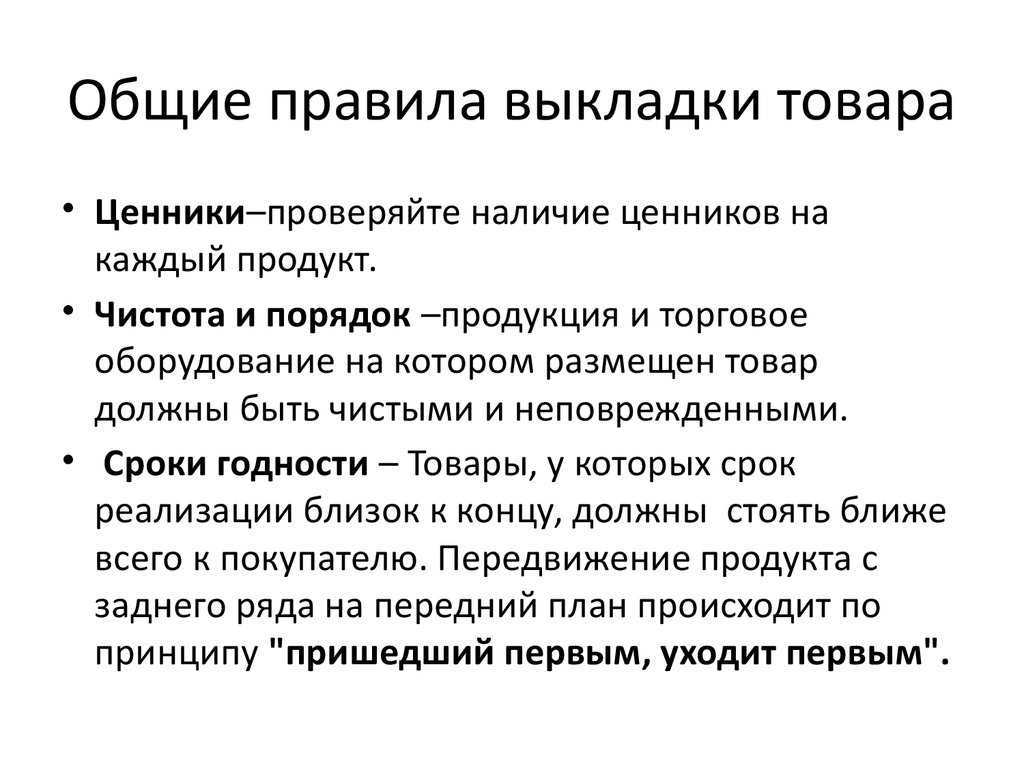 Общие правила выкладки товара

• Ценники–проверяйте наличие ценников на каждый продукт.

• Чистота и порядок –продукция и торговое оборудование на котором размещен товар должны быть чистыми и неповрежденными.

• Сроки годности – Товары, у которых срок реализации близок к концу, должны стоять ближе всего к покупателю. Передвижение продукта с заднего ряда на передний план происходит по принципу "пришедший первым, уходит первым".